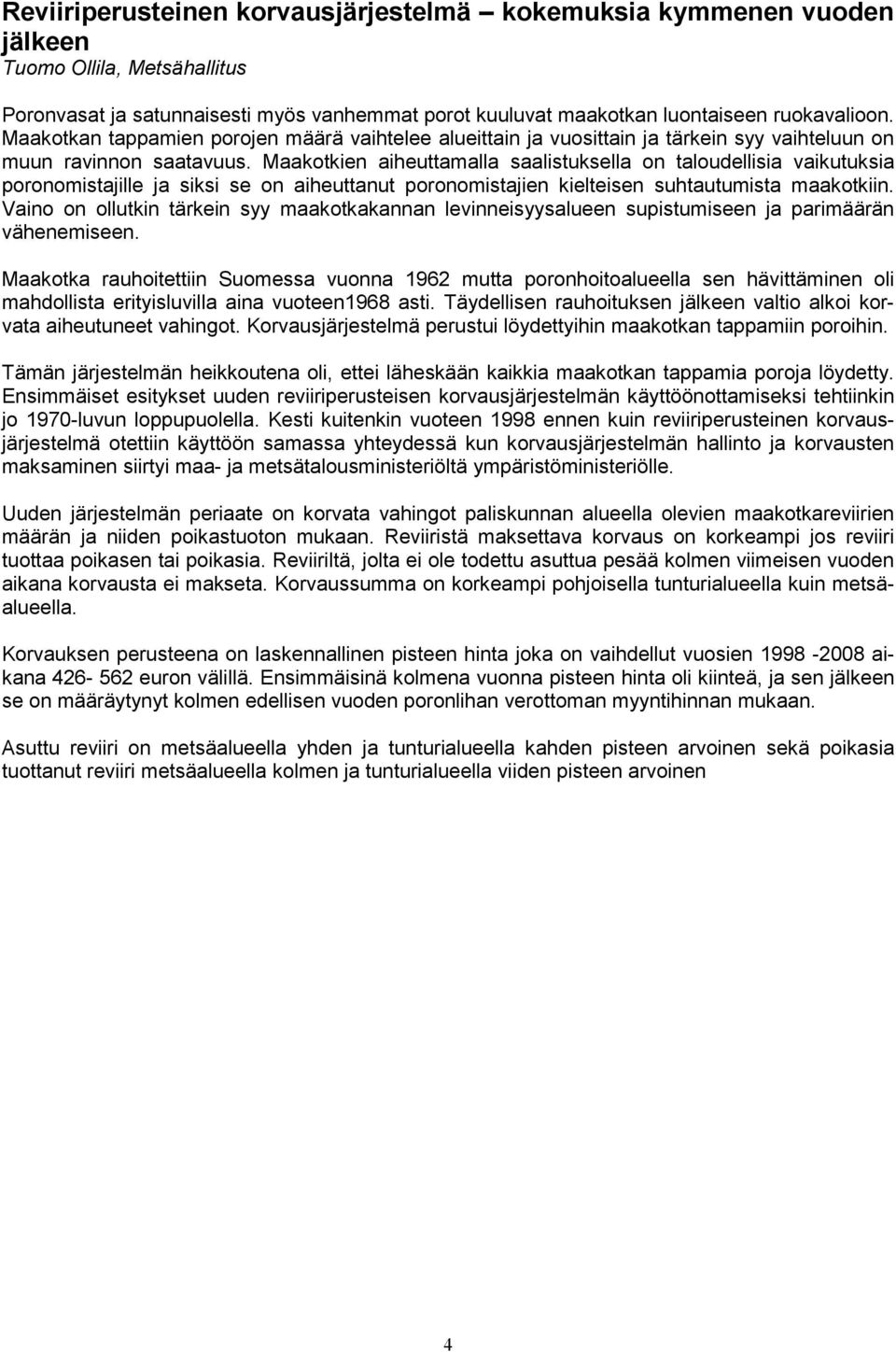 Reviiriperusteinen korvausjärjestelmä – kokemuksia kymmenen vuoden jälkeen
Tuomo Ollila, Metsähallitus

Poronvasat ja satunnaisesti myös vanhemmat porot kuuluvat maakotkan luontaiseen ruokavalioon. Maakotkan tappamien porojen määrä vaihtelee alueittain ja vuosittain ja tärkein syy vaihteluun on muun ravinnon saatavuus. Maakotkien aiheuttamalla saalistuksella on taloudellisia vaikutuksia poronomistajille ja siksi se on aiheuttanut poronomistajien kielteisen suhtautumista maakotkiin. Vaino on ollutkin tärkein syy maakotkakannan levinneisyysalueen supistumiseen ja parimäärän vähenemiseen.

Maakotka rauhoitettiin Suomessa vuonna 1962 mutta poronhoitoalueella sen hävittäminen oli mahdollista erityisluvilla aina vuoteen1968 asti. Täydellisen rauhoituksen jälkeen valtio alkoi korvata aiheutuneet vahingot. Korvausjärjestelmä perustui löydettyihin maakotkan tappamiin poroihin.

Tämän järjestelmän heikkoutena oli, ettei läheskään kaikkia maakotkan tappamia poroja löydetty. Ensimmäiset esitykset uuden reviiriperusteisen korvausjärjestelmän käyttöönottamiseksi tehtiinkin jo 1970-luvun loppupuolella. Kesti kuitenkin vuoteen 1998 ennen kuin reviiriperusteinen korvausjärjestelmä otettiin käyttöön samassa yhteydessä kun korvausjärjestelmän hallinto ja korvausten maksaminen siirtyi maa- ja metsätalousministeriöltä ympäristöministeriölle.

Uuden järjestelmän periaate on korvata vahingot paliskunnan alueella olevien maakotkareviirien määrän ja niiden poikastuoton mukaan. Reviiristä maksettava korvaus on korkeampi jos reviiri tuottaa poikasen tai poikasia. Reviiriltä, jolta ei ole todettu asuttua pesää kolmen viimeisen vuoden aikana korvausta ei makseta. Korvaussumma on korkeampi pohjoisella tunturialueella kuin metsäalueella.

Korvauksen perusteena on laskennallinen pisteen hinta joka on vaihdellut vuosien 1998 -2008 aikana 426- 562 euron välillä. Ensimmäisinä kolmena vuonna pisteen hinta oli kiinteä, ja sen jälkeen se on määräytynyt kolmen edellisen vuoden poronlihan verottoman myyntihinnan mukaan.

Asuttu reviiri on metsäalueella yhden ja tunturialueella kahden pisteen arvoinen sekä poikasia tuottanut reviiri metsäalueella kolmen ja tunturialueella viiden pisteen arvoinen

4